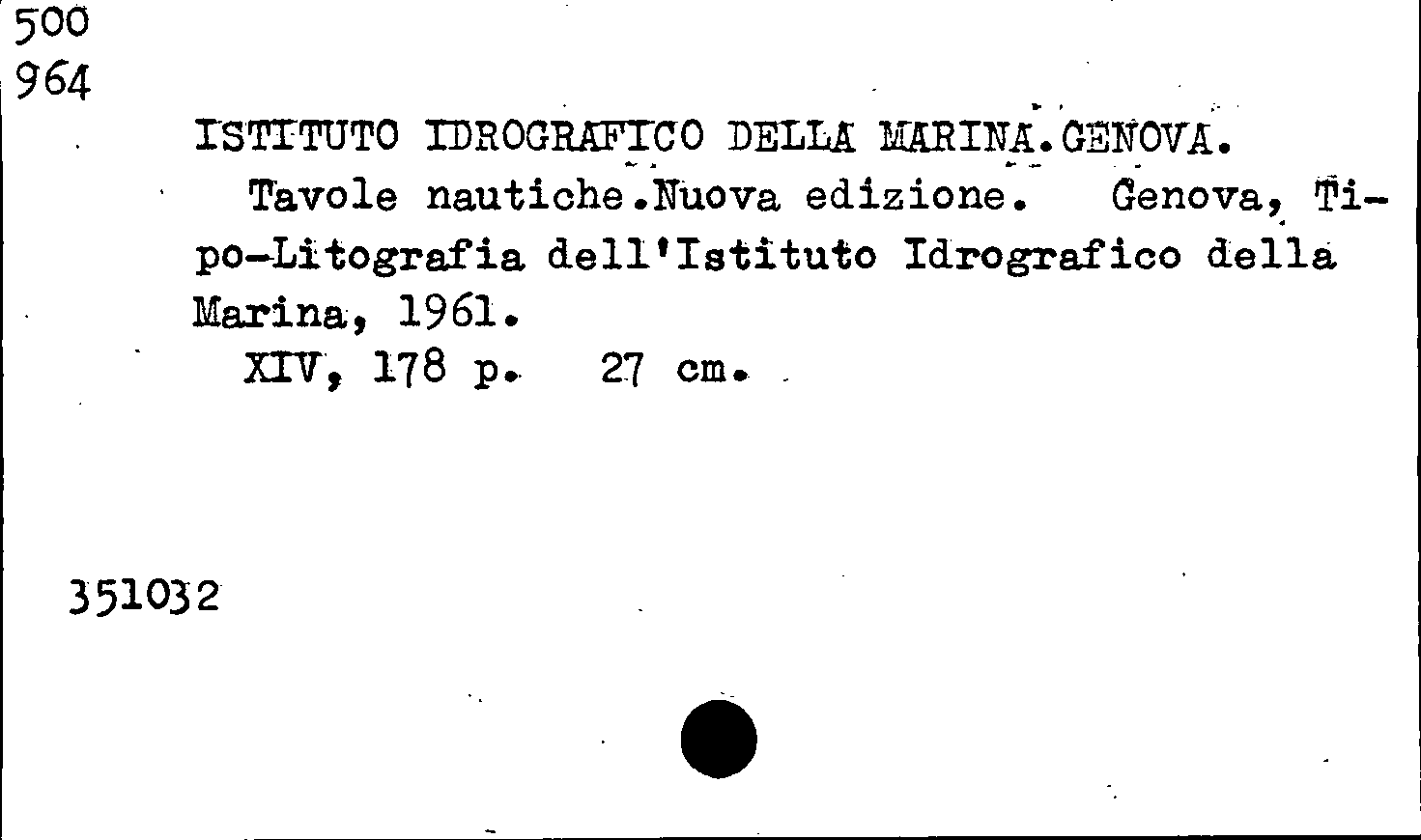 500
964

ISTITUTO IDROGRAFICO DELLA MARINA.GENOVA.

Tavole nautiche.Nuova edizione. Genova, Tipo-Litografia dell'Istituto Idrografico della Marina, 1961.

XIV, 178 p. 27 cm.

351032